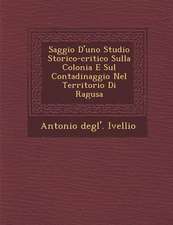 Saggio D'uno Studio Storico-critico Sulla Colonia E Sul Contadinaggio Nel Territorio Di Ragusa

Antonio degl'. Ivellio